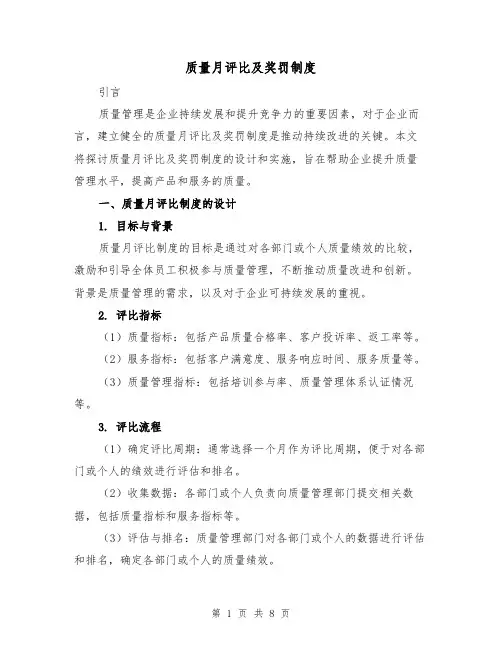 质量月评比及奖罚制度

引言

质量管理是企业持续发展和提升竞争力的重要因素，对于企业而言，建立健全的质量月评比及奖罚制度是推动持续改进的关键。本文将探讨质量月评比及奖罚制度的设计和实施，旨在帮助企业提升质量管理水平，提高产品和服务的质量。

一、质量月评比制度的设计

1. 目标与背景

质量月评比制度的目标是通过对各部门或个人质量绩效的比较，激励和引导全体员工积极参与质量管理，不断推动质量改进和创新。背景是质量管理的需求，以及对于企业可持续发展的重视。

2. 评比指标

（1）质量指标：包括产品质量合格率、客户投诉率、返工率等。

（2）服务指标：包括客户满意度、服务响应时间、服务质量等。

（3）质量管理指标：包括培训参与率、质量管理体系认证情况等。

3. 评比流程

（1）确定评比周期：通常选择一个月作为评比周期，便于对各部门或个人的绩效进行评估和排名。

（2）收集数据：各部门或个人负责向质量管理部门提交相关数据，包括质量指标和服务指标等。

（3）评估与排名：质量管理部门对各部门或个人的数据进行评估和排名，确定各部门或个人的质量绩效。

第 1 页 共 8 页